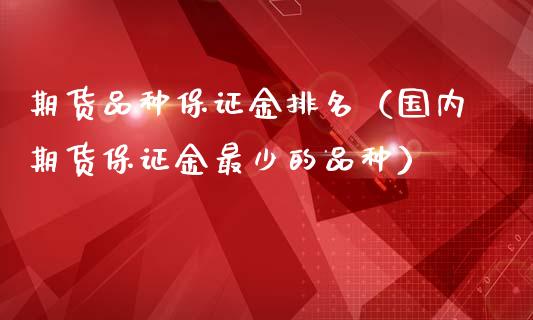 期货品种保证金排名（国内期货保证金最少的品种）